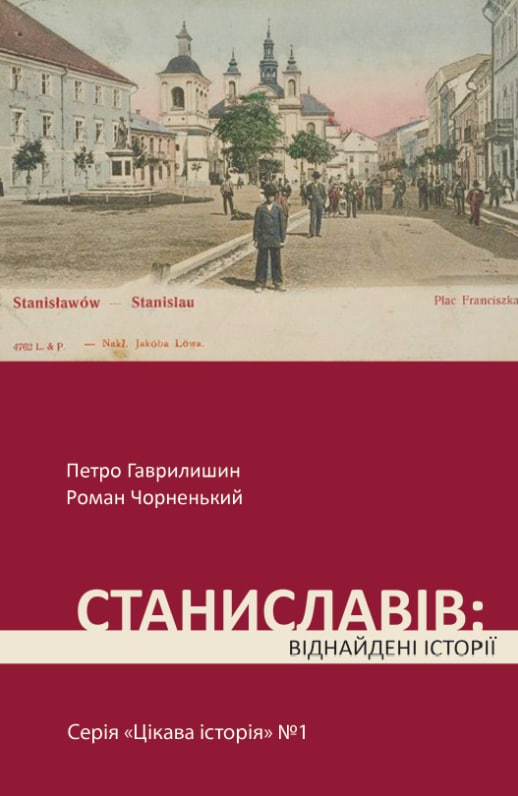 Stanisławów — Stanislau

Plac Franciszka

4762 L. & P. — Nakł. Jakóba Löwa.

Петро Гаврилишин
Роман Чорненький

СТАНИСЛАВІВ:
ВІДНАЙДЕНІ ІСТОРІЇ

Серія «Цікава історія» №1